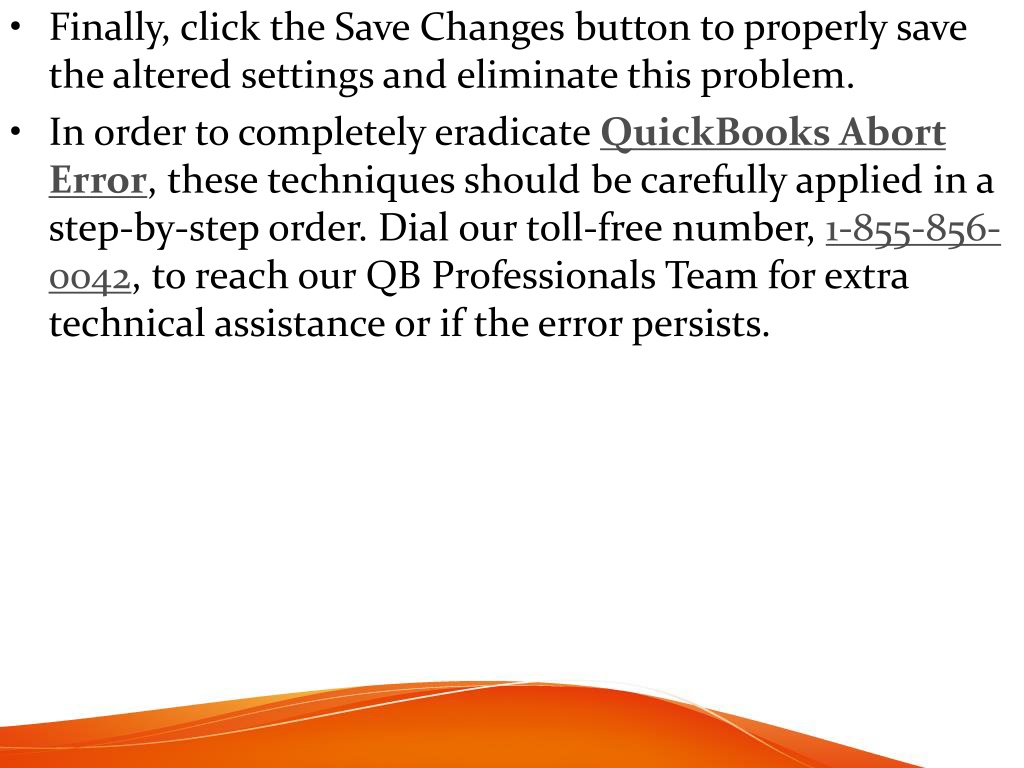 • Finally, click the Save Changes button to properly save the altered settings and eliminate this problem.

• In order to completely eradicate QuickBooks Abort Error, these techniques should be carefully applied in a step-by-step order. Dial our toll-free number, 1-855-856-0042, to reach our QB Professionals Team for extra technical assistance or if the error persists.